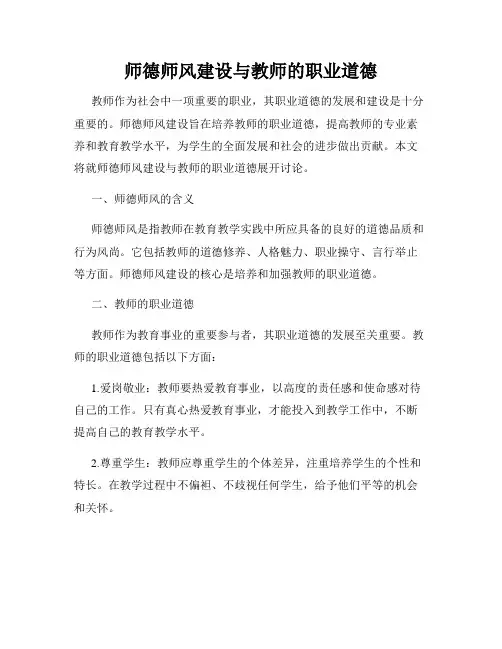 师德师风建设与教师的职业道德

教师作为社会中一项重要的职业，其职业道德的发展和建设是十分重要的。师德师风建设旨在培养教师的职业道德，提高教师的专业素养和教育教学水平，为学生的全面发展和社会的进步做出贡献。本文将就师德师风建设与教师的职业道德展开讨论。

一、师德师风的含义

师德师风是指教师在教育教学实践中所应具备的良好的道德品质和行为风尚。它包括教师的道德修养、人格魅力、职业操守、言行举止等方面。师德师风建设的核心是培养和加强教师的职业道德。

二、教师的职业道德

教师作为教育事业的重要参与者，其职业道德的发展至关重要。教师的职业道德包括以下方面：

1.爱岗敬业：教师要热爱教育事业，以高度的责任感和使命感对待自己的工作。只有真心热爱教育事业，才能投入到教学工作中，不断提高自己的教育教学水平。

2.尊重学生：教师应尊重学生的个体差异，注重培养学生的个性和特长。在教学过程中不偏袒、不歧视任何学生，给予他们平等的机会和关怀。